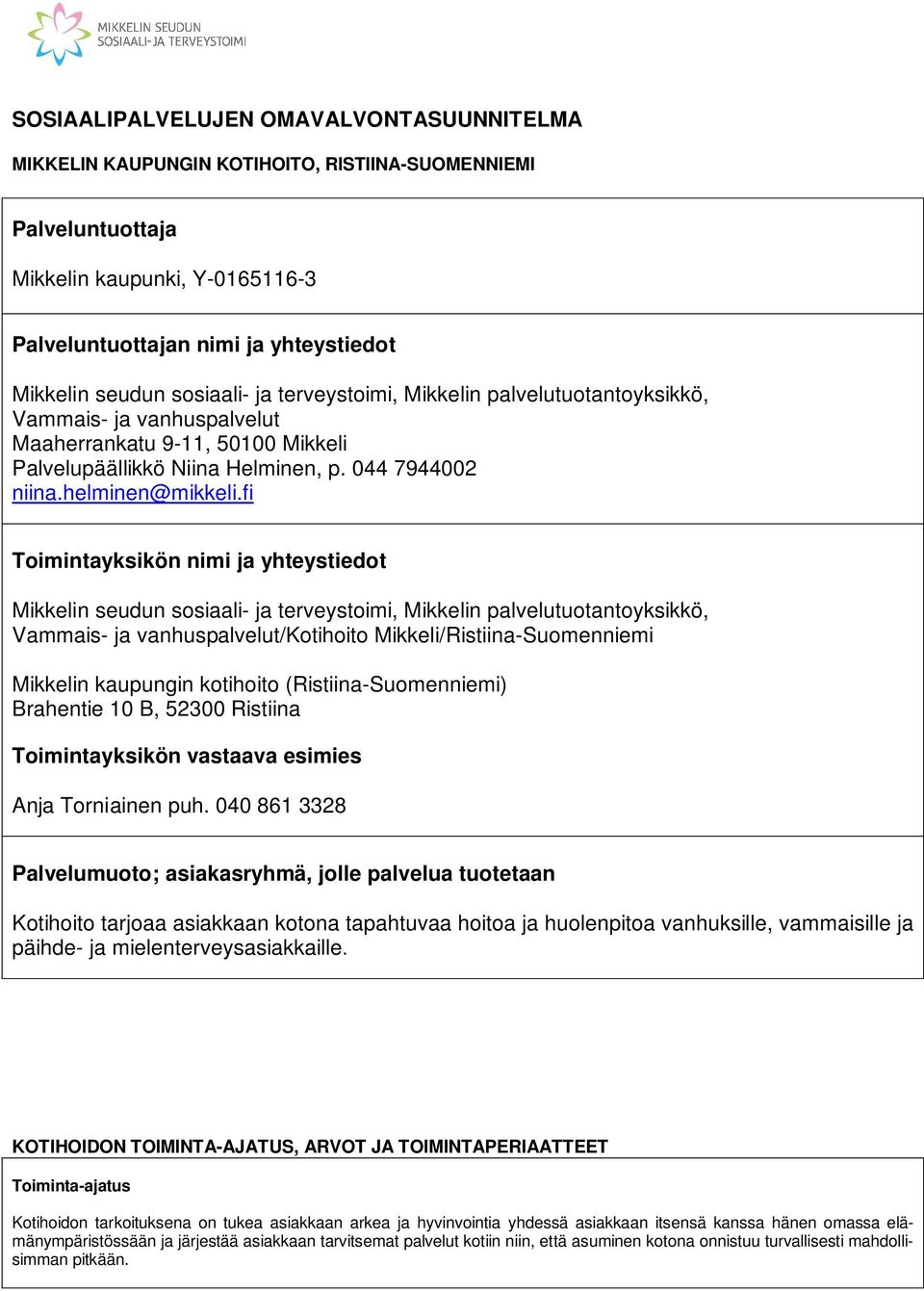 MIKKELIN SEUDUN
SOSIAALI- JA TERVEYSTOIMI

SOSIAALIPALVELUJEN OMAVALVONTASUUNNITELMA

MIKKELIN KAUPUNGIN KOTIHOITO, RISTIINA-SUOMENNIEMI

Palveluntuottaja

Mikkelin kaupunki, Y-0165116-3

Palveluntuottajan nimi ja yhteystiedot

Mikkelin seudun sosiaali- ja terveystoimi, Mikkelin palvelutuotantoyksikkö, Vammais- ja vanhuspalvelut
Maaherrankatu 9-11, 50100 Mikkeli
Palvelupäällikkö Niina Helminen, p. 044 7944002
niina.helminen@mikkeli.fi

Toimintayksikön nimi ja yhteystiedot

Mikkelin seudun sosiaali- ja terveystoimi, Mikkelin palvelutuotantoyksikkö, Vammais- ja vanhuspalvelut/Kotihoito Mikkeli/Ristiina-Suomenniemi

Mikkelin kaupungin kotihoito (Ristiina-Suomenniemi)
Brahentie 10 B, 52300 Ristiina

Toimintayksikön vastaava esimies

Anja Torniainen puh. 040 861 3328

Palvelumuoto; asiakasryhmä, jolle palvelua tuotetaan

Kotihoito tarjoaa asiakkaan kotona tapahtuvaa hoitoa ja huolenpitoa vanhuksille, vammaisille ja päihde- ja mielenterveysasiakkaille.

KOTIHOIDON TOIMINTA-AJATUS, ARVOT JA TOIMINTAPERIAATTEET

Toiminta-ajatus

Kotihoidon tarkoituksena on tukea asiakkaan arkea ja hyvinvointia yhdessä asiakkaan itsensä kanssa hänen omassa elämänympäristössään ja järjestää asiakkaan tarvitsemat palvelut kotiin niin, että asuminen kotona onnistuu turvallisesti mahdollisimman pitkään.